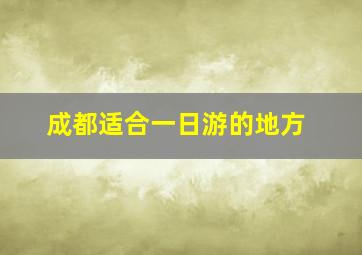 成都适合一日游的地方